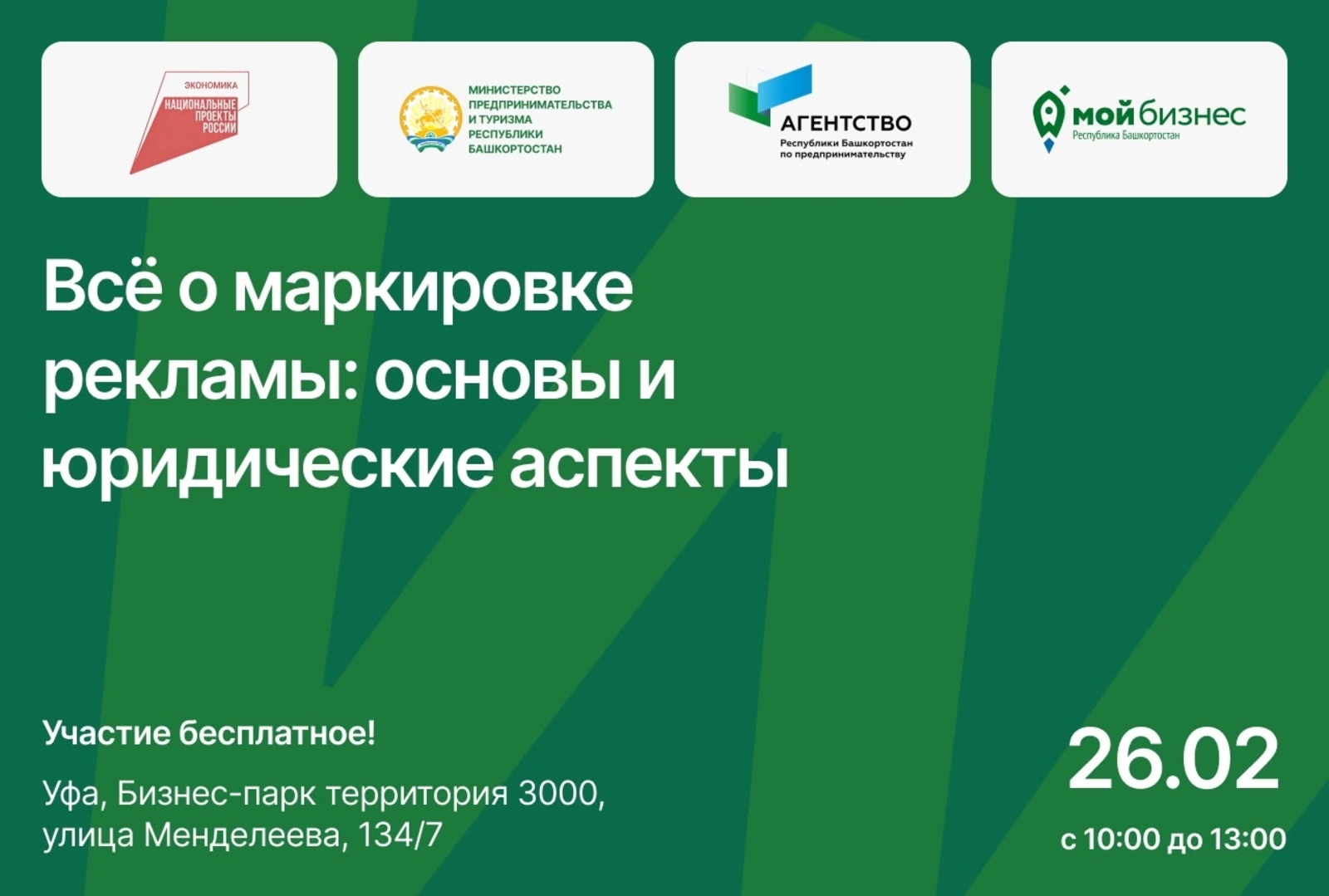 ЭКОНОМИКА
НАЦИОНАЛЬНЫЕ ПРОЕКТЫ РОССИИ

МИНИСТЕРСТВО ПРЕДПРИНИМАТЕЛЬСТВА И ТУРИЗМА РЕСПУБЛИКИ БАШКОРТОСТАН

АГЕНТСТВО
Республики Башкортостан по предпринимательству

мой бизнес
Республика Башкортостан

Всё о маркировке рекламы: основы и юридические аспекты

Участие бесплатное!

Уфа, Бизнес-парк территория 3000, улица Менделеева, 134/7

26.02
с 10:00 до 13:00